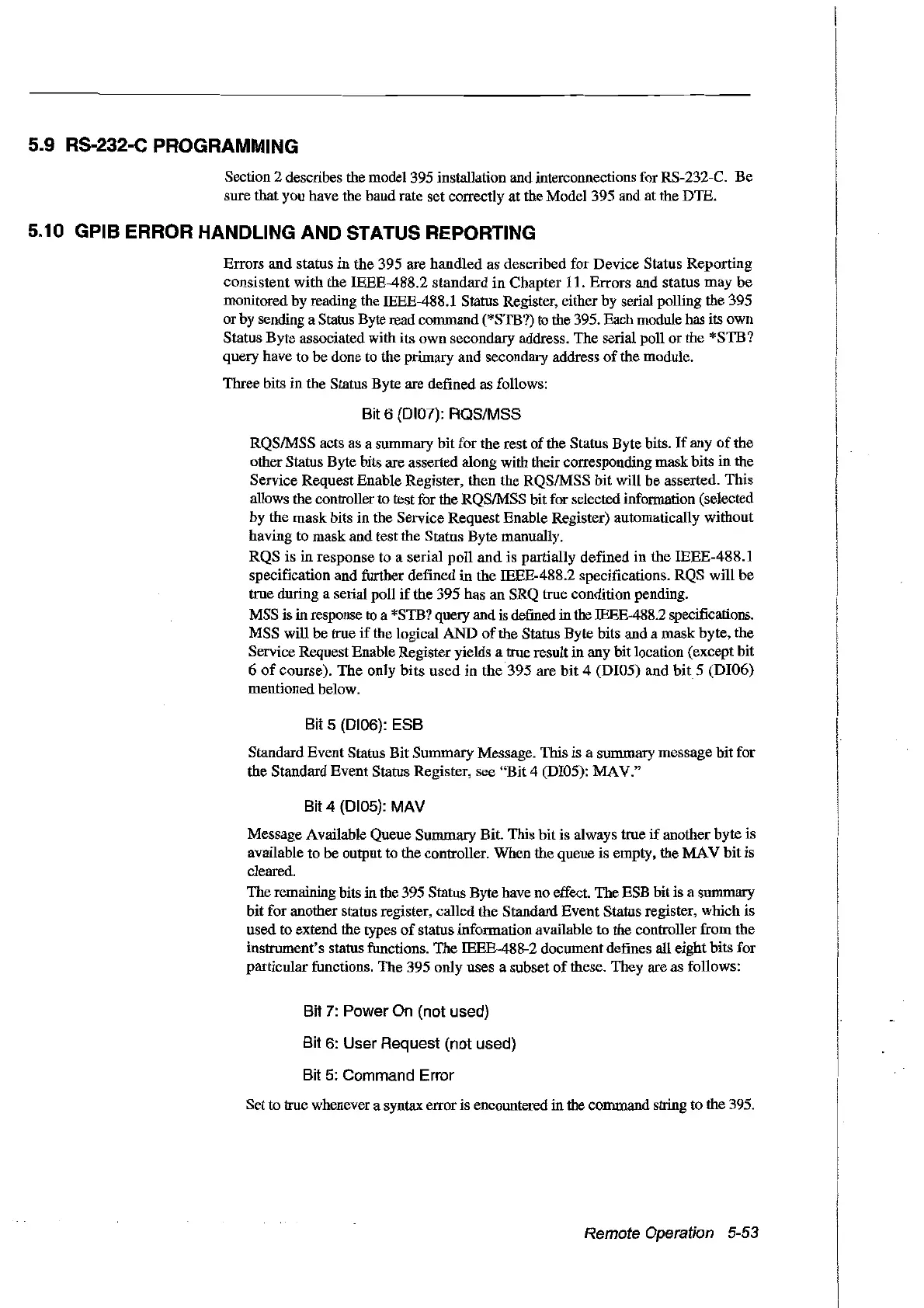 5.9 RS-232-C PROGRAMMING

Section 2 describes the model 395 installation and interconnections for RS-232-C. Be sure that you have the baud rate set correctly at the Model 395 and at the DTE.

5.10 GPIB ERROR HANDLING AND STATUS REPORTING

Errors and status in the 395 are handled as described for Device Status Reporting consistent with the IEEE-488.2 standard in Chapter 11. Errors and status may be monitored by reading the IEEE-488.1 Status Register, either by serial polling the 395 or by sending a Status Byte read command (*STB?) to the 395. Each module has its own Status Byte associated with its own secondary address. The serial poll or the *STB? query have to be done to the primary and secondary address of the module.

Three bits in the Status Byte are defined as follows:

Bit 6 (DI07): RQS/MSS

RQS/MSS acts as a summary bit for the rest of the Status Byte bits. If any of the other Status Byte bits are asserted along with their corresponding mask bits in the Service Request Enable Register, then the RQS/MSS bit will be asserted. This allows the controller to test for the RQS/MSS bit for selected information (selected by the mask bits in the Service Request Enable Register) automatically without having to mask and test the Status Byte manually.

RQS is in response to a serial poll and is partially defined in the IEEE-488.1 specification and further defined in the IEEE-488.2 specifications. RQS will be true during a serial poll if the 395 has an SRQ true condition pending.

MSS is in response to a *STB? query and is defined in the IEEE-488.2 specifications. MSS will be true if the logical AND of the Status Byte bits and a mask byte, the Service Request Enable Register yields a true result in any bit location (except bit 6 of course). The only bits used in the 395 are bit 4 (DI05) and bit 5 (DI06) mentioned below.

Bit 5 (DI06): ESB

Standard Event Status Bit Summary Message. This is a summary message bit for the Standard Event Status Register, see "Bit 4 (DI05): MAV."

Bit 4 (DI05): MAV

Message Available Queue Summary Bit. This bit is always true if another byte is available to be output to the controller. When the queue is empty, the MAV bit is cleared.

The remaining bits in the 395 Status Byte have no effect. The ESB bit is a summary bit for another status register, called the Standard Event Status register, which is used to extend the types of status information available to the controller from the instrument's status functions. The IEEE-488-2 document defines all eight bits for particular functions. The 395 only uses a subset of these. They are as follows:

Bit 7: Power On (not used)

Bit 6: User Request (not used)

Bit 5: Command Error

Set to true whenever a syntax error is encountered in the command string to the 395.

Remote Operation 5-53